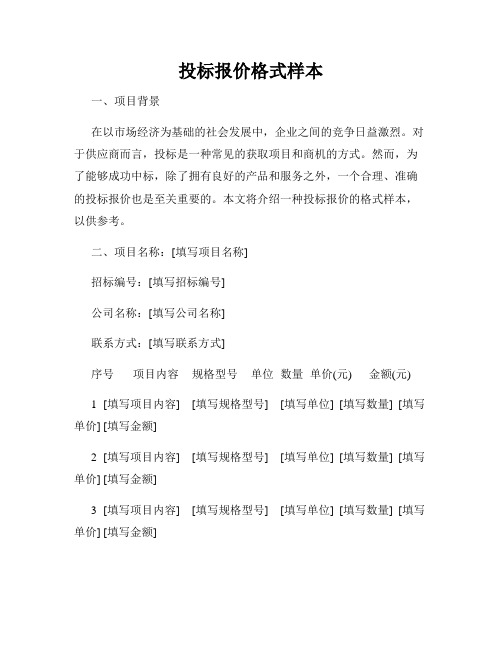 投标报价格式样本

一、项目背景

在以市场经济为基础的社会发展中，企业之间的竞争日益激烈。对于供应商而言，投标是一种常见的获取项目和商机的方式。然而，为了能够成功中标，除了拥有良好的产品和服务之外，一个合理、准确的投标报价也是至关重要的。本文将介绍一种投标报价的格式样本，以供参考。

二、项目名称：[填写项目名称]

招标编号：[填写招标编号]

公司名称：[填写公司名称]

联系方式：[填写联系方式]

序号　项目内容　规格型号　单位　数量　单价(元)　金额(元)

1 [填写项目内容] [填写规格型号] [填写单位] [填写数量] [填写单价] [填写金额]

2 [填写项目内容] [填写规格型号] [填写单位] [填写数量] [填写单价] [填写金额]

3 [填写项目内容] [填写规格型号] [填写单位] [填写数量] [填写单价] [填写金额]